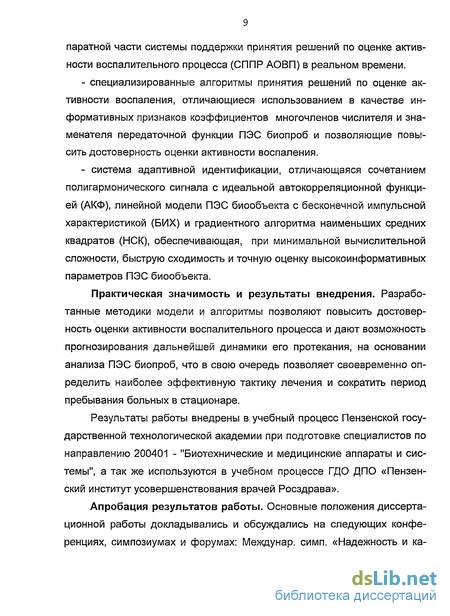 9

паратной части системы поддержки принятия решений по оценке активности воспалительного процесса (СППР АОВП) в реальном времени.

- специализированные алгоритмы принятия решений по оценке активности воспаления, отличающиеся использованием в качестве информативных признаков коэффициентов многочленов числителя и знаменателя передаточной функции ПЭС биопроб и позволяющие повысить достоверность оценки активности воспаления.

- система адаптивной идентификации, отличающаяся сочетанием полигармонического сигнала с идеальной автокорреляционной функцией (АКФ), линейной модели ПЭС биообъекта с бесконечной импульсной характеристикой (БИХ) и градиентного алгоритма наименьших средних квадратов (НСК), обеспечивающая, при минимальной вычислительной сложности, быструю сходимость и точную оценку высокоинформативных параметров ПЭС биообъекта.

Практическая значимость и результаты внедрения. Разработанные методики модели и алгоритмы позволяют повысить достоверность оценки активности воспалительного процесса и дают возможность прогнозирования дальнейшей динамики его протекания, на основании анализа ПЭС биопроб, что в свою очередь позволяет своевременно определить наиболее эффективную тактику лечения и сократить период пребывания больных в стационаре.

Результаты работы внедрены в учебный процесс Пензенской государственной технологической академии при подготовке специалистов по направлению 200401 - "Биотехнические и медицинские аппараты и системы", а так же используются в учебном процессе ГДО ДПО «Пензенский институт усовершенствования врачей Росздрава».

Апробация результатов работы. Основные положения диссертационной работы докладывались и обсуждались на следующих конференциях, симпозиумах и форумах: Междунар. симп. «Надежность и ка-

dsLib.net
библиотека диссертаций